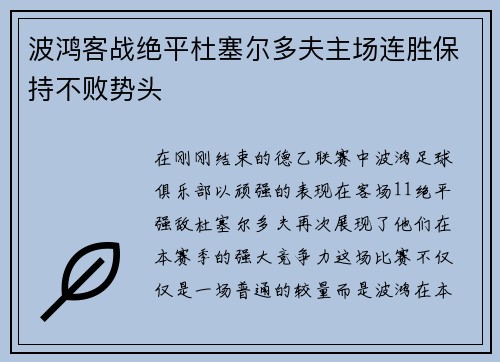 波鸿客战绝平杜塞尔多夫主场连胜保持不败势头

在刚刚结束的德乙联赛中波鸿足球俱乐部以顽强的表现在客场11绝平强敌杜塞尔多夫再次展现了他们在本赛季的强大竞争力这场比赛不仅仅是一场普通的较量而是波鸿在本